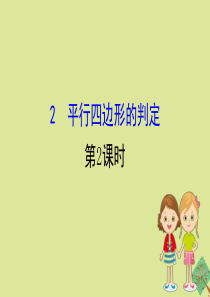 2　平行四边形的判定

第2课时